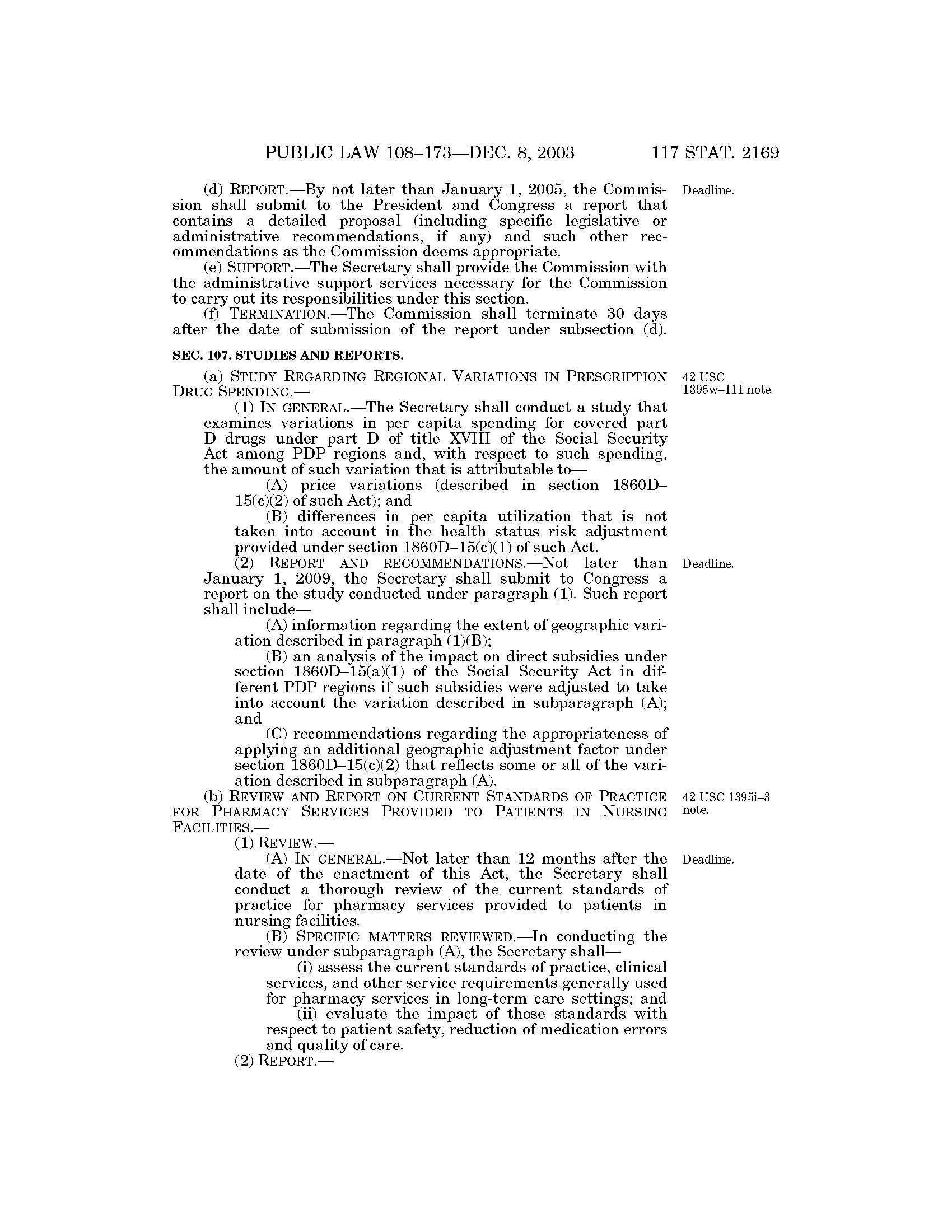 PUBLIC LAW 108–173—DEC. 8, 2003 117 STAT. 2169

(d) REPORT.—By not later than January 1, 2005, the Commission shall submit to the President and Congress a report that contains a detailed proposal (including specific legislative or administrative recommendations, if any) and such other recommendations as the Commission deems appropriate.

Deadline.

(e) SUPPORT.—The Secretary shall provide the Commission with the administrative support services necessary for the Commission to carry out its responsibilities under this section.

(f) TERMINATION.—The Commission shall terminate 30 days after the date of submission of the report under subsection (d).

SEC. 107. STUDIES AND REPORTS.

(a) STUDY REGARDING REGIONAL VARIATIONS IN PRESCRIPTION DRUG SPENDING.—

42 USC 1395w–111 note.

(1) IN GENERAL.—The Secretary shall conduct a study that examines variations in per capita spending for covered part D drugs under part D of title XVIII of the Social Security Act among PDP regions and, with respect to such spending, the amount of such variation that is attributable to—

(A) price variations (described in section 1860D–15(c)(2) of such Act); and

(B) differences in per capita utilization that is not taken into account in the health status risk adjustment provided under section 1860D–15(c)(1) of such Act.

(2) REPORT AND RECOMMENDATIONS.—Not later than January 1, 2009, the Secretary shall submit to Congress a report on the study conducted under paragraph (1). Such report shall include—

Deadline.

(A) information regarding the extent of geographic variation described in paragraph (1)(B);

(B) an analysis of the impact on direct subsidies under section 1860D–15(a)(1) of the Social Security Act in different PDP regions if such subsidies were adjusted to take into account the variation described in subparagraph (A); and

(C) recommendations regarding the appropriateness of applying an additional geographic adjustment factor under section 1860D–15(c)(2) that reflects some or all of the variation described in subparagraph (A).

(b) REVIEW AND REPORT ON CURRENT STANDARDS OF PRACTICE FOR PHARMACY SERVICES PROVIDED TO PATIENTS IN NURSING FACILITIES.—

42 USC 1395i–3 note.

(1) REVIEW.—

(A) IN GENERAL.—Not later than 12 months after the date of the enactment of this Act, the Secretary shall conduct a thorough review of the current standards of practice for pharmacy services provided to patients in nursing facilities.

Deadline.

(B) SPECIFIC MATTERS REVIEWED.—In conducting the review under subparagraph (A), the Secretary shall—

(i) assess the current standards of practice, clinical services, and other service requirements generally used for pharmacy services in long-term care settings; and

(ii) evaluate the impact of those standards with respect to patient safety, reduction of medication errors and quality of care.

(2) REPORT.—